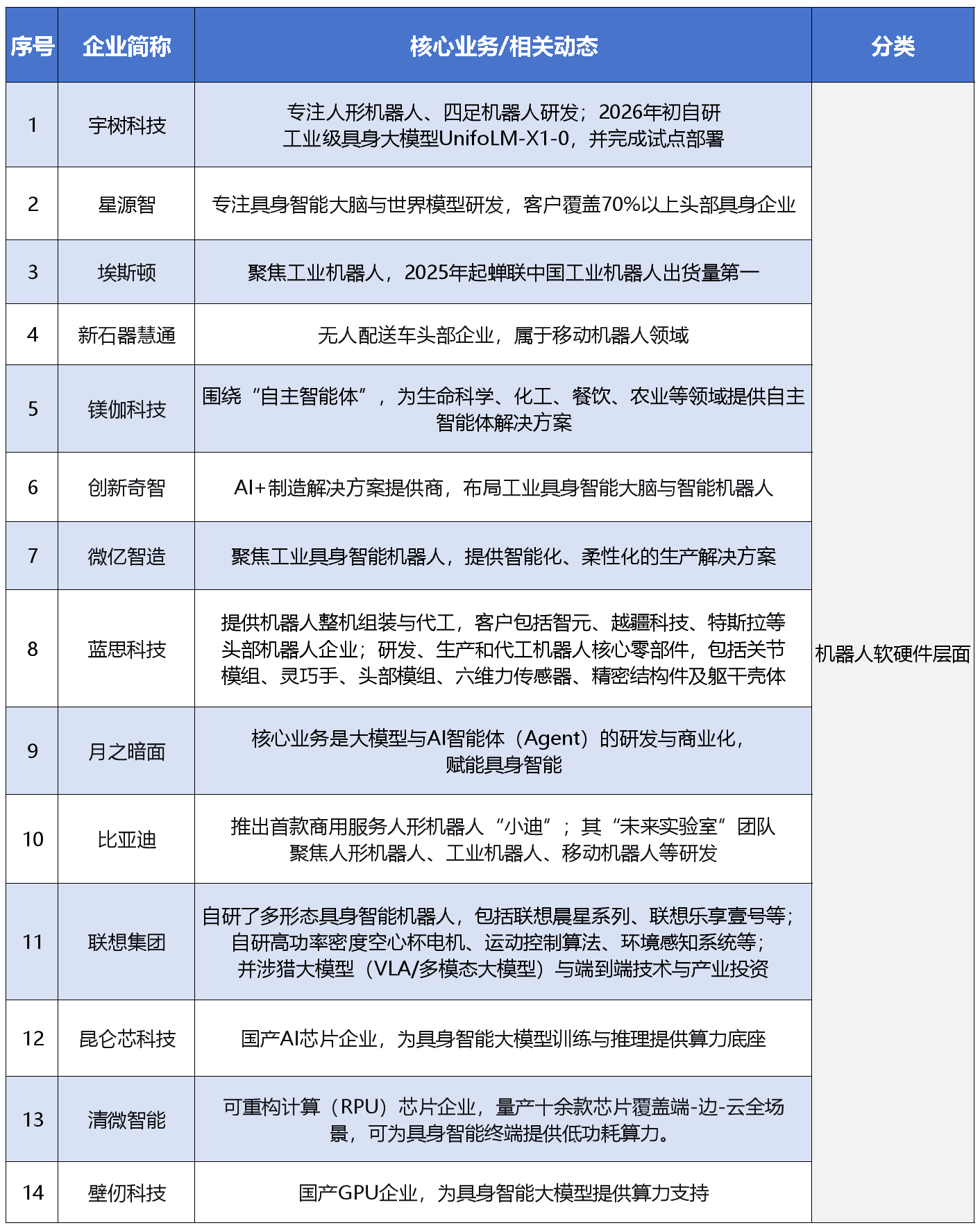 | 序号 | 企业简称 | 核心业务/相关动态 | 分类 |
|---|---|---|---|
| 1 | 宇树科技 | 专注人形机器人、四足机器人研发；2026年初自研工业级具身大模型UnifoLM-X1-0，并完成试点部署 | 机器人软硬件层面 |
| 2 | 星源智 | 专注具身智能大脑与世界模型研发，客户覆盖70%以上头部具身企业 | |
| 3 | 埃斯顿 | 聚焦工业机器人，2025年起蝉联中国工业机器人出货量第一 | |
| 4 | 新石器慧通 | 无人配送车头部企业，属于移动机器人领域 | |
| 5 | 镁伽科技 | 围绕“自主智能体”，为生命科学、化工、餐饮、农业等领域提供自主智能体解决方案 | |
| 6 | 创新奇智 | AI+制造解决方案提供商，布局工业具身智能大脑与智能机器人 | |
| 7 | 微亿智造 | 聚焦工业具身智能机器人，提供智能化、柔性化的生产解决方案 | |
| 8 | 蓝思科技 | 提供机器人整机组装与代工，客户包括智元、越疆科技、特斯拉等头部机器人企业；研发、生产和代工机器人核心零部件，包括关节模组、灵巧手、头部模组、六维力传感器、精密结构件及躯干壳体 | |
| 9 | 月之暗面 | 核心业务是大模型与AI智能体（Agent）的研发与商业化，赋能具身智能 | |
| 10 | 比亚迪 | 推出首款商用服务人形机器人“小迪”；其“未来实验室”团队聚焦人形机器人、工业机器人、移动机器人等研发 | |
| 11 | 联想集团 | 自研了多形态具身智能机器人，包括联想晨星系列、联想乐享壹号等；自研高功率密度空心杯电机、运动控制算法、环境感知系统等；并涉猎大模型（VLA/多模态大模型）与端到端技术与产业投资 | |
| 12 | 昆仑芯科技 | 国产AI芯片企业，为具身智能大模型训练与推理提供算力底座 | |
| 13 | 清微智能 | 可重构计算（RPU）芯片企业，量产十余款芯片覆盖端-边-云全场景，可为具身智能终端提供低功耗算力。 | |
| 14 | 壁仞科技 | 国产GPU企业，为具身智能大模型提供算力支持 | |